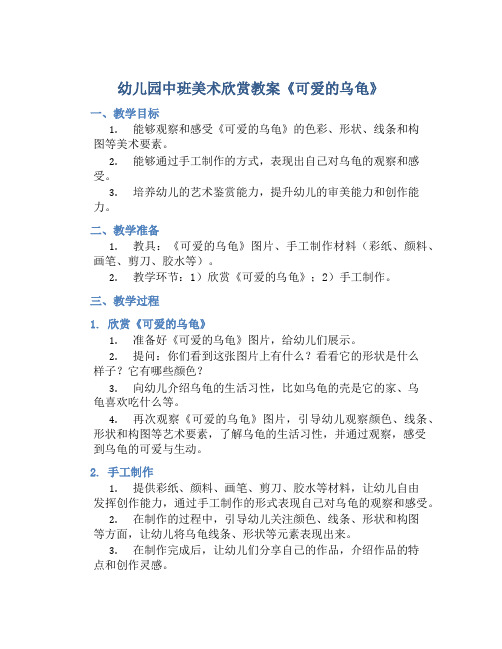 幼儿园中班美术欣赏教案《可爱的乌龟》

一、教学目标

1. 能够观察和感受《可爱的乌龟》的色彩、形状、线条和构图等美术要素。

2. 能够通过手工制作的方式，表现出自己对乌龟的观察和感受。

3. 培养幼儿的艺术鉴赏能力，提升幼儿的审美能力和创作能力。

二、教学准备

1. 教具：《可爱的乌龟》图片、手工制作材料（彩纸、颜料、画笔、剪刀、胶水等）。

2. 教学环节：1）欣赏《可爱的乌龟》；2）手工制作。

三、教学过程

1. 欣赏《可爱的乌龟》

1. 准备好《可爱的乌龟》图片，给幼儿们展示。

2. 提问：你们看到这张图片上有什么？看看它的形状是什么样子？它有哪些颜色？

3. 向幼儿介绍乌龟的生活习性，比如乌龟的壳是它的家、乌龟喜欢吃什么等。

4. 再次观察《可爱的乌龟》图片，引导幼儿观察颜色、线条、形状和构图等艺术要素，了解乌龟的生活习性，并通过观察，感受到乌龟的可爱与生动。

2. 手工制作

1. 提供彩纸、颜料、画笔、剪刀、胶水等材料，让幼儿自由发挥创作能力，通过手工制作的形式表现自己对乌龟的观察和感受。

2. 在制作的过程中，引导幼儿关注颜色、线条、形状和构图等方面，让幼儿将乌龟线条、形状等元素表现出来。

3. 在制作完成后，让幼儿们分享自己的作品，介绍作品的特点和创作灵感。